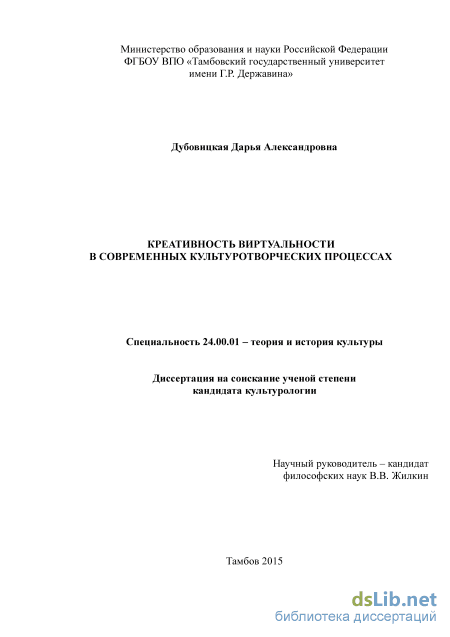 Министерство образования и науки Российской Федерации
ФГБОУ ВПО «Тамбовский государственный университет
имени Г.Р. Державина»

Дубовицкая Дарья Александровна

КРЕАТИВНОСТЬ ВИРТУАЛЬНОСТИ
В СОВРЕМЕННЫХ КУЛЬТУРОТВОРЧЕСКИХ ПРОЦЕССАХ

Специальность 24.00.01 – теория и история культуры

Диссертация на соискание ученой степени
кандидата культурологии

Научный руководитель – кандидат
философских наук В.В. Жилкин

Тамбов 2015

dsLib.net
библиотека диссертаций